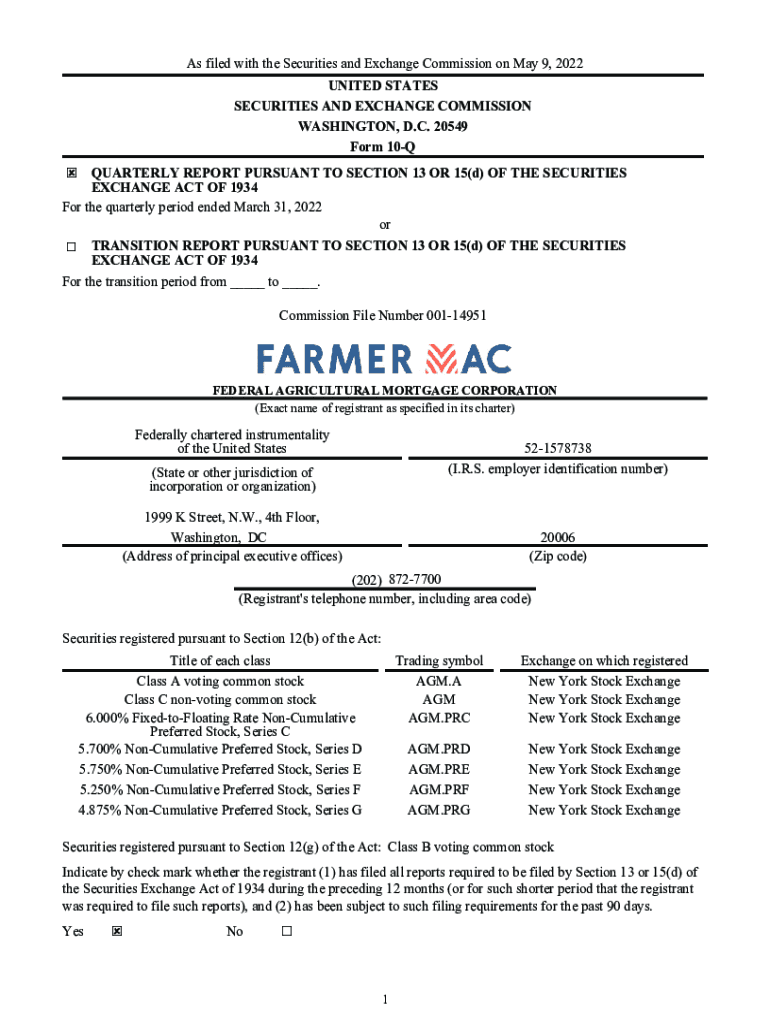 As filed with the Securities and Exchange Commission on May 9, 2022

UNITED STATES
SECURITIES AND EXCHANGE COMMISSION
WASHINGTON, D.C. 20549
Form 10-Q

☒ QUARTERLY REPORT PURSUANT TO SECTION 13 OR 15(d) OF THE SECURITIES EXCHANGE ACT OF 1934
For the quarterly period ended March 31, 2022

or

☐ TRANSITION REPORT PURSUANT TO SECTION 13 OR 15(d) OF THE SECURITIES EXCHANGE ACT OF 1934
For the transition period from _____ to _____.

Commission File Number 001-14951

FARMER MAC

FEDERAL AGRICULTURAL MORTGAGE CORPORATION
(Exact name of registrant as specified in its charter)

Federally chartered instrumentality of the United States
(State or other jurisdiction of incorporation or organization)

52-1578738
(I.R.S. employer identification number)

1999 K Street, N.W., 4th Floor, Washington, DC
(Address of principal executive offices)

20006
(Zip code)

(202) 872-7700
(Registrant's telephone number, including area code)

Securities registered pursuant to Section 12(b) of the Act:

| Title of each class | Trading symbol | Exchange on which registered |
|---|---|---|
| Class A voting common stock | AGM.A | New York Stock Exchange |
| Class C non-voting common stock | AGM | New York Stock Exchange |
| 6.000% Fixed-to-Floating Rate Non-Cumulative Preferred Stock, Series C | AGM.PRC | New York Stock Exchange |
| 5.700% Non-Cumulative Preferred Stock, Series D | AGM.PRD | New York Stock Exchange |
| 5.750% Non-Cumulative Preferred Stock, Series E | AGM.PRE | New York Stock Exchange |
| 5.250% Non-Cumulative Preferred Stock, Series F | AGM.PRF | New York Stock Exchange |
| 4.875% Non-Cumulative Preferred Stock, Series G | AGM.PRG | New York Stock Exchange |

Securities registered pursuant to Section 12(g) of the Act: Class B voting common stock

Indicate by check mark whether the registrant (1) has filed all reports required to be filed by Section 13 or 15(d) of the Securities Exchange Act of 1934 during the preceding 12 months (or for such shorter period that the registrant was required to file such reports), and (2) has been subject to such filing requirements for the past 90 days.

Yes ☒ No ☐

1